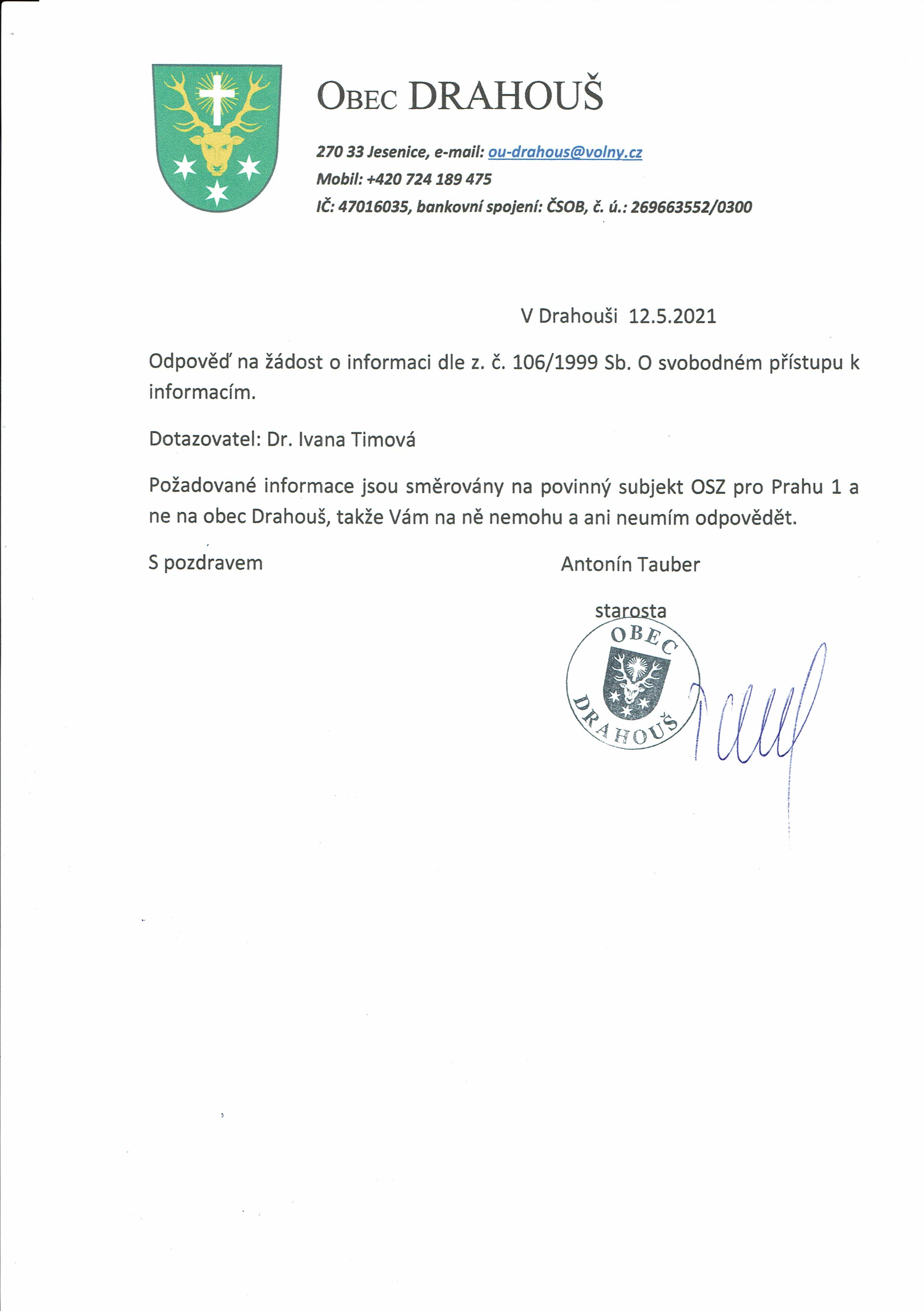 OBEC DRAHOUŠ

270 33 Jesenice, e-mail: ou-drahous@volny.cz
Mobil: +420 724 189 475
IČ: 47016035, bankovní spojení: ČSOB, č. ú.: 269663552/0300

V Drahouši 12.5.2021

Odpověď na žádost o informaci dle z. č. 106/1999 Sb. O svobodném přístupu k informacím.

Dotazovatel: Dr. Ivana Timová

Požadované informace jsou směrovány na povinný subjekt OSZ pro Prahu 1 a ne na obec Drahouš, takže Vám na ně nemohu a ani neumím odpovědět.

S pozdravem

Antonín Tauber

starosta

OBEC DRAHOUŠ